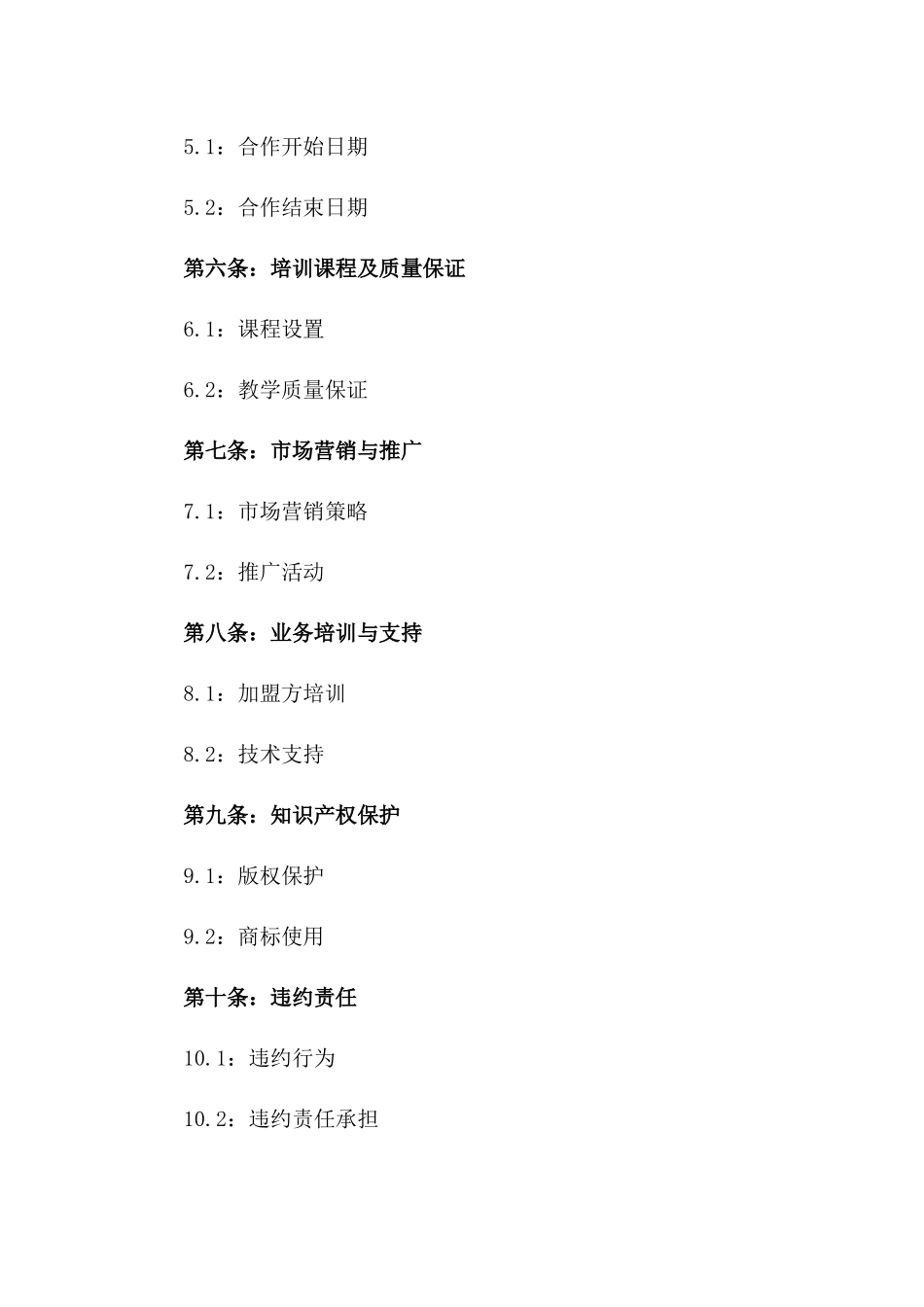 5.1：合作开始日期

5.2：合作结束日期

第六条：培训课程及质量保证

6.1：课程设置

6.2：教学质量保证

第七条：市场营销与推广

7.1：市场营销策略

7.2：推广活动

第八条：业务培训与支持

8.1：加盟方培训

8.2：技术支持

第九条：知识产权保护

9.1：版权保护

9.2：商标使用

第十条：违约责任

10.1：违约行为

10.2：违约责任承担